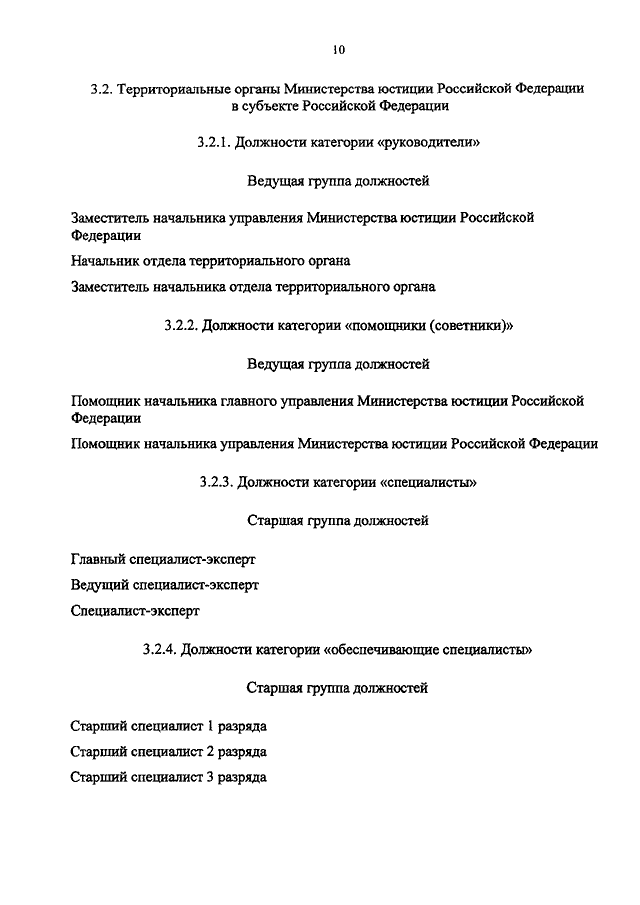 10

3.2. Территориальные органы Министерства юстиции Российской Федерации в субъекте Российской Федерации

3.2.1. Должности категории «руководители»

Ведущая группа должностей

Заместитель начальника управления Министерства юстиции Российской Федерации

Начальник отдела территориального органа

Заместитель начальника отдела территориального органа

3.2.2. Должности категории «помощники (советники)»

Ведущая группа должностей

Помощник начальника главного управления Министерства юстиции Российской Федерации

Помощник начальника управления Министерства юстиции Российской Федерации

3.2.3. Должности категории «специалисты»

Старшая группа должностей

Главный специалист-эксперт

Ведущий специалист-эксперт

Специалист-эксперт

3.2.4. Должности категории «обеспечивающие специалисты»

Старшая группа должностей

Старший специалист 1 разряда

Старший специалист 2 разряда

Старший специалист 3 разряда